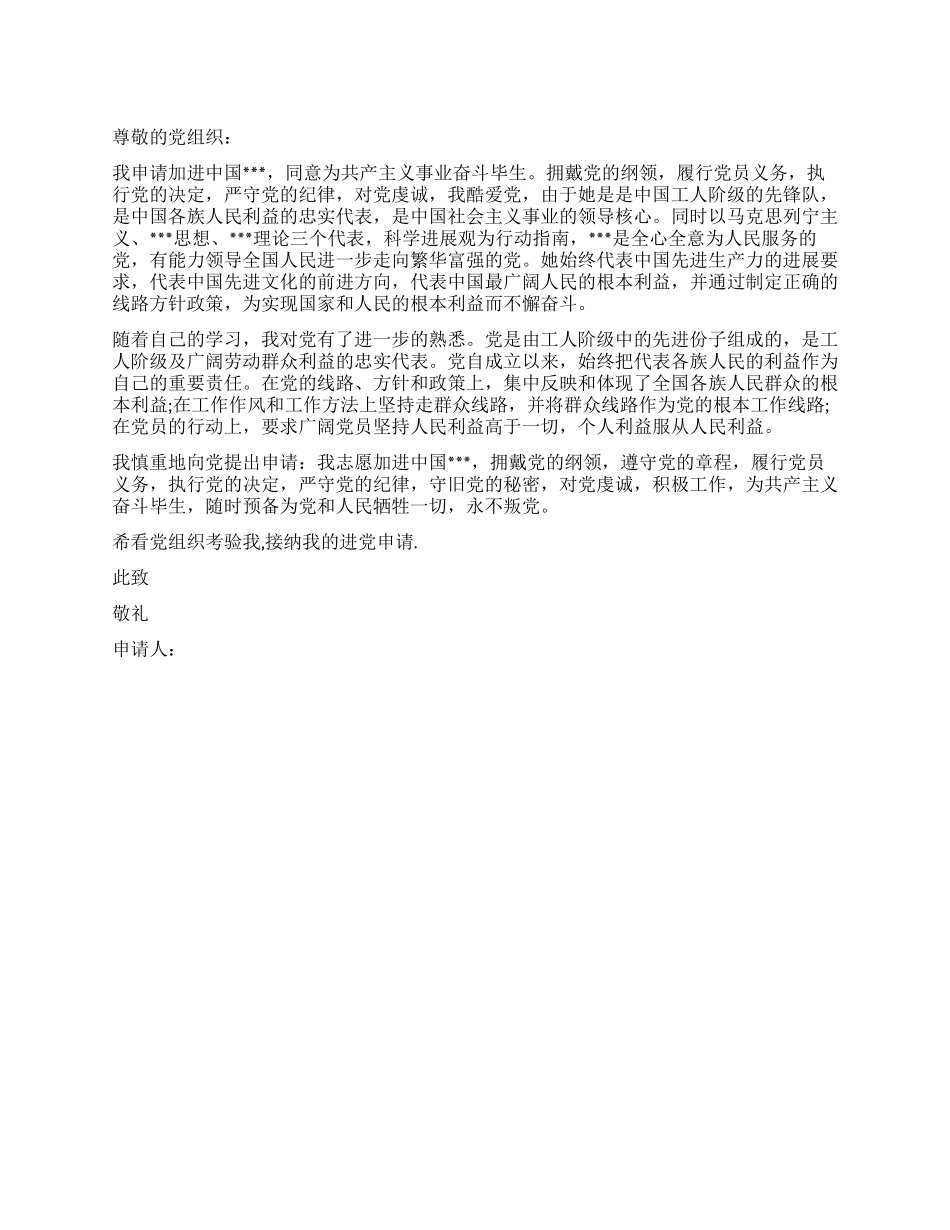 尊敬的党组织：

我申请加进中国***，同意为共产主义事业奋斗毕生。拥戴党的纲领，履行党员义务，执行党的决定，严守党的纪律，对党虔诚，我酷爱党，由于她是是中国工人阶级的先锋队，是中国各族人民利益的忠实代表，是中国社会主义事业的领导核心。同时以马克思列宁主义、***思想、***理论三个代表，科学进展观为行动指南，***是全心全意为人民服务的党，有能力领导全国人民进一步走向繁华富强的党。她始终代表中国先进生产力的进展要求，代表中国先进文化的前进方向，代表中国最广阔人民的根本利益，并通过制定正确的线路方针政策，为实现国家和人民的根本利益而不懈奋斗。

随着自己的学习，我对党有了进一步的熟悉。党是由工人阶级中的先进份子组成的，是工人阶级及广阔劳动群众利益的忠实代表。党自成立以来，始终把代表各族人民的利益作为自己的重要责任。在党的线路、方针和政策上，集中反映和体现了全国各族人民群众的根本利益;在工作作风和工作方法上坚持走群众线路，并将群众线路作为党的根本工作线路;在党员的行动上，要求广阔党员坚持人民利益高于一切，个人利益服从人民利益。

我慎重地向党提出申请：我志愿加进中国***，拥戴党的纲领，遵守党的章程，履行党员义务，执行党的决定，严守党的纪律，守旧党的秘密，对党虔诚，积极工作，为共产主义奋斗毕生，随时预备为党和人民牺牲一切，永不叛党。

希看党组织考验我,接纳我的进党申请.

此致

敬礼

申请人：